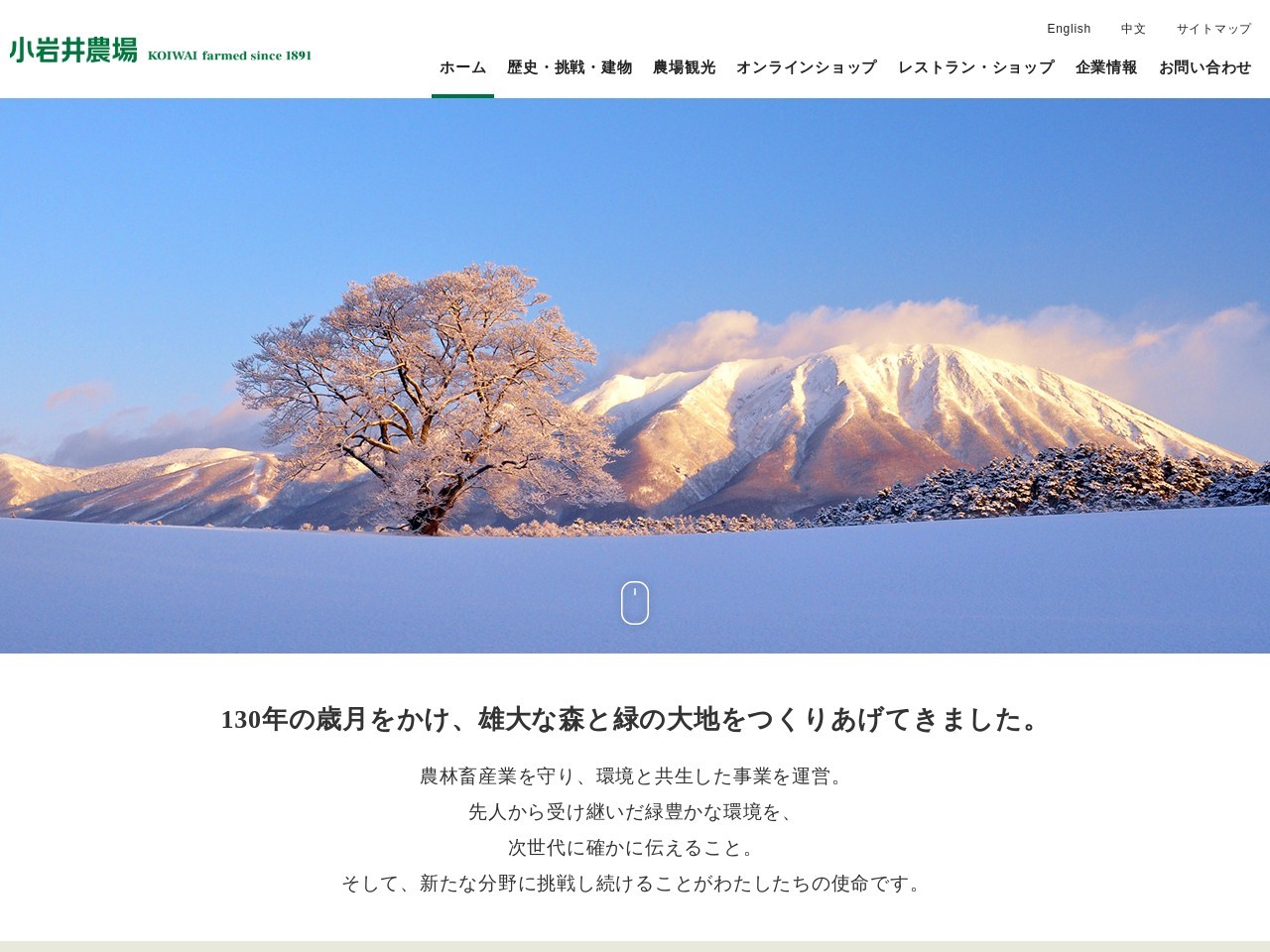 小岩井農場 KOIWAI farmed since 1891

English 中文 サイトマップ

ホーム 歴史・挑戦・建物 農場観光 オンラインショップ レストラン・ショップ 企業情報 お問い合わせ

130年の歳月をかけ、雄大な森と緑の大地をつくりあげてきました。

農林畜産業を守り、環境と共生した事業を運営。
先人から受け継いだ緑豊かな環境を、
次世代に確かに伝えること。
そして、新たな分野に挑戦し続けることがわたしたちの使命です。